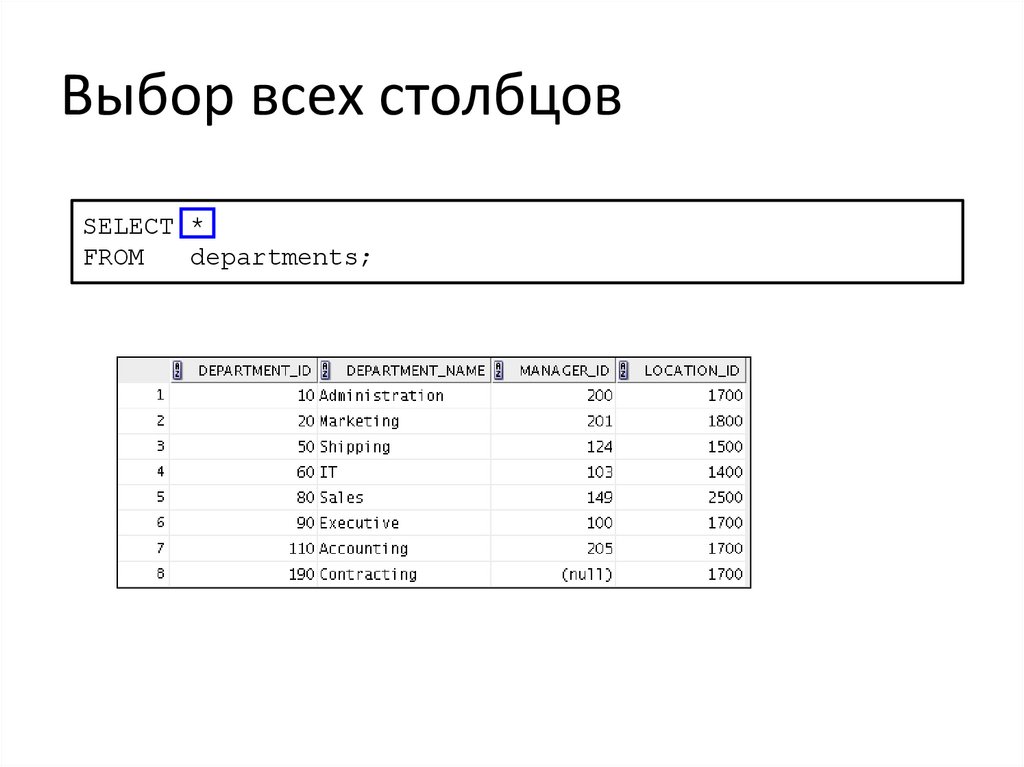 Выбор всех столбцов

SELECT *
FROM departments;

|  | DEPARTMENT_ID | DEPARTMENT_NAME | MANAGER_ID | LOCATION_ID |
|---|---|---|---|---|
| 1 | 10 | Administration | 200 | 1700 |
| 2 | 20 | Marketing | 201 | 1800 |
| 3 | 50 | Shipping | 124 | 1500 |
| 4 | 60 | IT | 103 | 1400 |
| 5 | 80 | Sales | 149 | 2500 |
| 6 | 90 | Executive | 100 | 1700 |
| 7 | 110 | Accounting | 205 | 1700 |
| 8 | 190 | Contracting | (null) | 1700 |